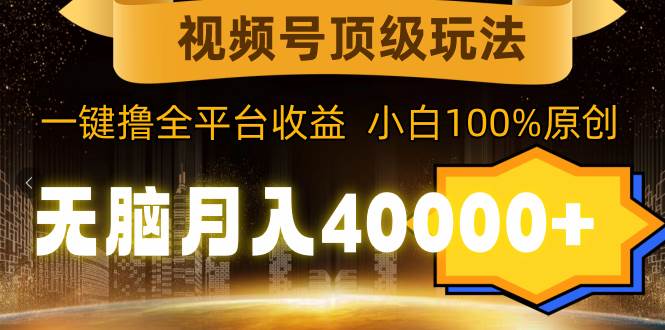 视频号顶级玩法

一键撸全平台收益 小白100%原创

无脑月入40000+